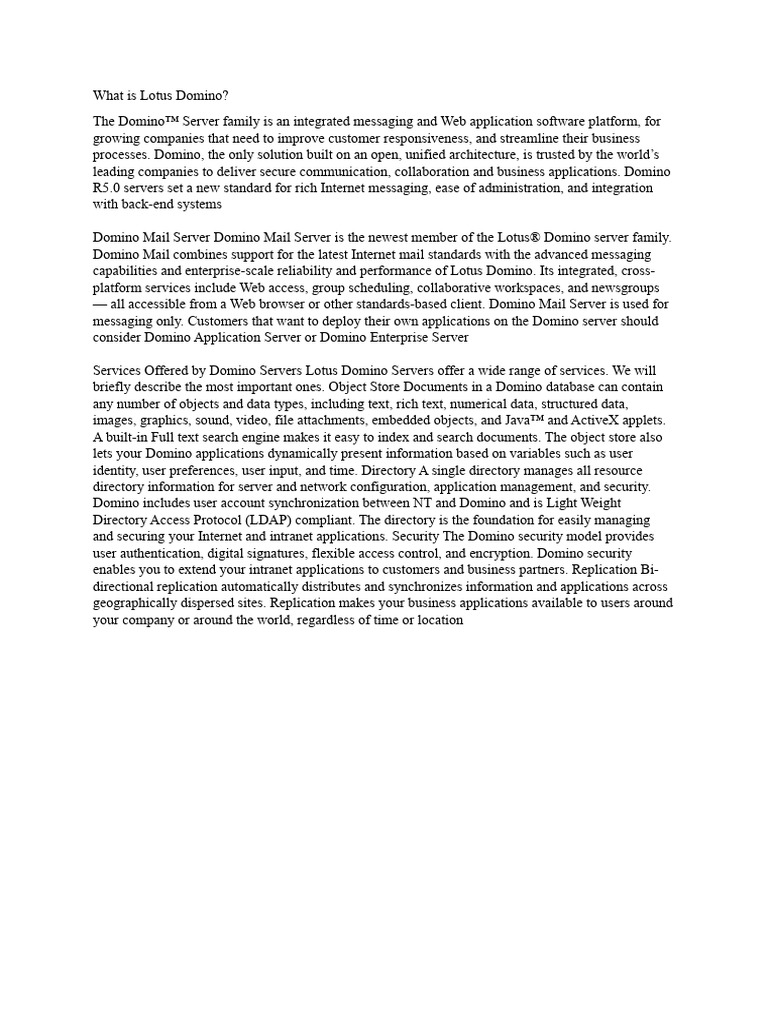 What is Lotus Domino?

The Domino™ Server family is an integrated messaging and Web application software platform, for growing companies that need to improve customer responsiveness, and streamline their business processes. Domino, the only solution built on an open, unified architecture, is trusted by the world's leading companies to deliver secure communication, collaboration and business applications. Domino R5.0 servers set a new standard for rich Internet messaging, ease of administration, and integration with back-end systems

Domino Mail Server Domino Mail Server is the newest member of the Lotus® Domino server family. Domino Mail combines support for the latest Internet mail standards with the advanced messaging capabilities and enterprise-scale reliability and performance of Lotus Domino. Its integrated, cross-platform services include Web access, group scheduling, collaborative workspaces, and newsgroups — all accessible from a Web browser or other standards-based client. Domino Mail Server is used for messaging only. Customers that want to deploy their own applications on the Domino server should consider Domino Application Server or Domino Enterprise Server

Services Offered by Domino Servers Lotus Domino Servers offer a wide range of services. We will briefly describe the most important ones. Object Store Documents in a Domino database can contain any number of objects and data types, including text, rich text, numerical data, structured data, images, graphics, sound, video, file attachments, embedded objects, and Java™ and ActiveX applets. A built-in Full text search engine makes it easy to index and search documents. The object store also lets your Domino applications dynamically present information based on variables such as user identity, user preferences, user input, and time. Directory A single directory manages all resource directory information for server and network configuration, application management, and security. Domino includes user account synchronization between NT and Domino and is Light Weight Directory Access Protocol (LDAP) compliant. The directory is the foundation for easily managing and securing your Internet and intranet applications. Security The Domino security model provides user authentication, digital signatures, flexible access control, and encryption. Domino security enables you to extend your intranet applications to customers and business partners. Replication Bi-directional replication automatically distributes and synchronizes information and applications across geographically dispersed sites. Replication makes your business applications available to users around your company or around the world, regardless of time or location